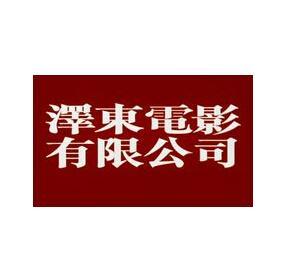 澤東電影
有限公司